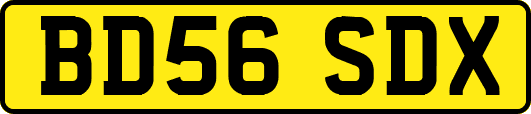 BD56 SDX